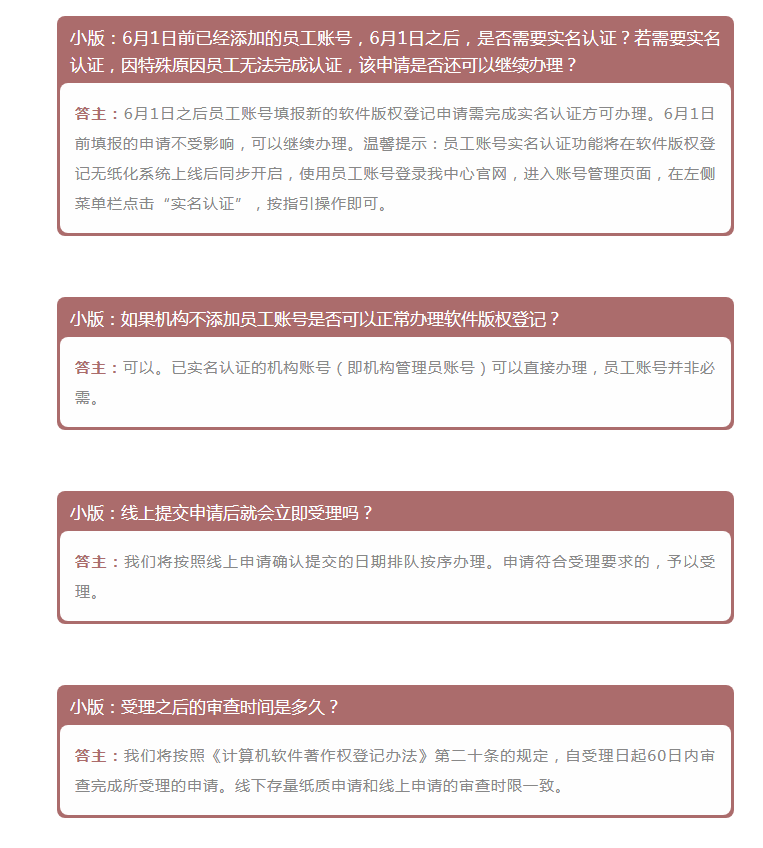 小版：6月1日前已经添加的员工账号，6月1日之后，是否需要实名认证？若需要实名认证，因特殊原因员工无法完成认证，该申请是否还可以继续办理？

答主：6月1日之后员工账号填报新的软件版权登记申请需完成实名认证方可办理。6月1日前填报的申请不受影响，可以继续办理。温馨提示：员工账号实名认证功能将在软件版权登记无纸化系统上线后同步开启，使用员工账号登录我中心官网，进入账号管理页面，在左侧菜单栏点击“实名认证”，按指引操作即可。

小版：如果机构不添加员工账号是否可以正常办理软件版权登记？

答主：可以。已实名认证的机构账号（即机构管理员账号）可以直接办理，员工账号并非必需。

小版：线上提交申请后就会立即受理吗？

答主：我们将按照线上申请确认提交的日期排队按序办理。申请符合受理要求的，予以受理。

小版：受理之后的审查时间是多久？

答主：我们将按照《计算机软件著作权登记办法》第二十条的规定，自受理日起60日内审查完成所受理的申请。线下存量纸质申请和线上申请的审查时限一致。